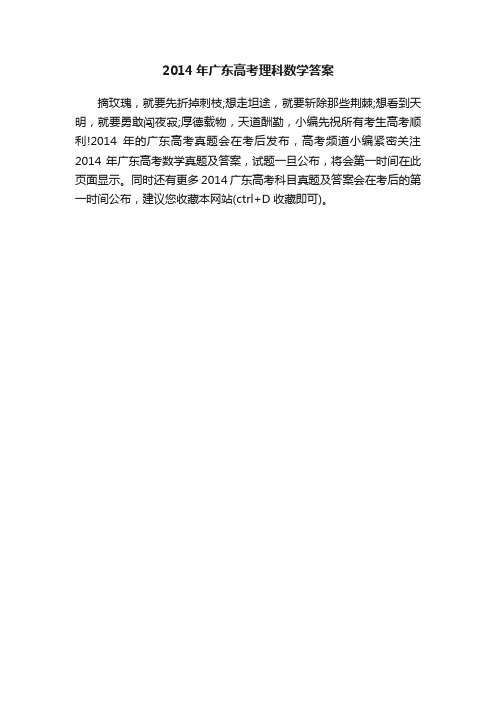 2014 年广东高考理科数学答案

摘玫瑰，就要先折掉刺枝;想走坦途，就要斩除那些荆棘;想看到天明，就要勇敢闯夜寂;厚德载物，天道酬勤，小编先祝所有考生高考顺利!2014 年的广东高考真题会在考后发布，高考频道小编紧密关注 2014 年广东高考数学真题及答案，试题一旦公布，将会第一时间在此页面显示。同时还有更多 2014 广东高考科目真题及答案会在考后的第一时间公布，建议您收藏本网站(ctrl+D 收藏即可)。